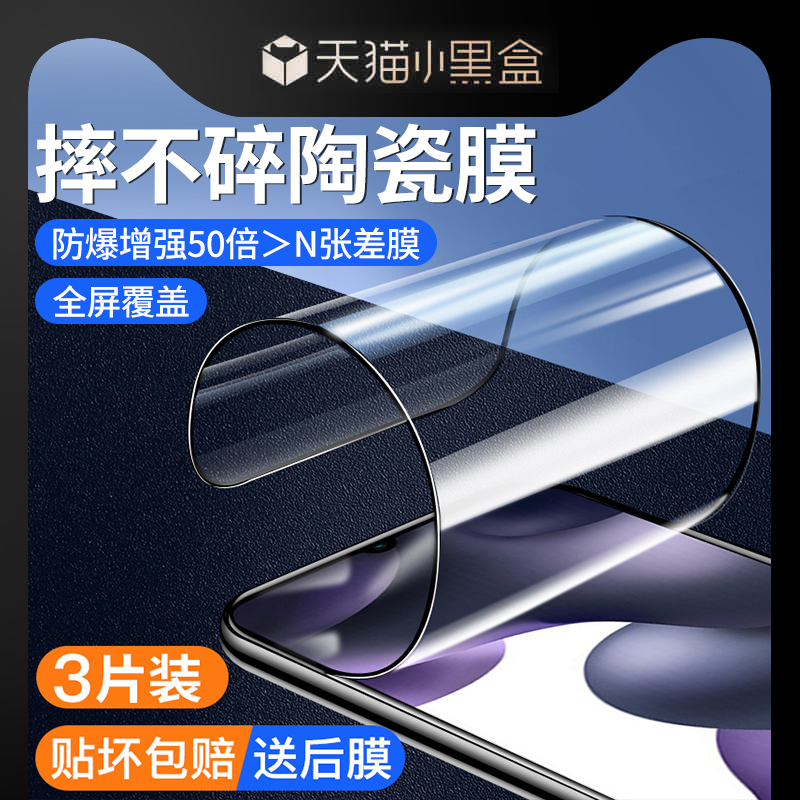 天猫小黑盒

摔不碎陶瓷膜

防爆增强50倍＞N张差膜

全屏覆盖

3片装

贴坏包赔 送后膜